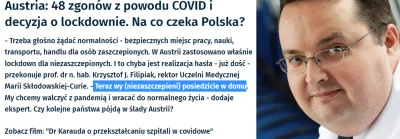 Austria: 48 zgonów z powodu COVID i decyzja o lockdownie. Na co czeka Polska?

- Trzeba głośno żądać normalności - bezpiecznych miejsc pracy, nauki, transportu, handlu dla osób zaszczepionych. W Austrii zastosowano właśnie lockdown dla niezaszczepionych. I to chyba jest realizacja hasła - już dość - przekonuje prof. dr n. hab. Krzysztof J. Filipiak, rektor Uczelni Medycznej Marii Skłodowskiej-Curie. - Teraz wy (niezaszczepieni) posiedzicie w domu. My chcemy walczyć z pandemią i wracać do normalnego życia - dodaje ekspert. Czy kolejne państwa pójdą w ślady Austrii?

Zobacz film: "Dr Karauda o przekształcaniu szpitali w covidowe"